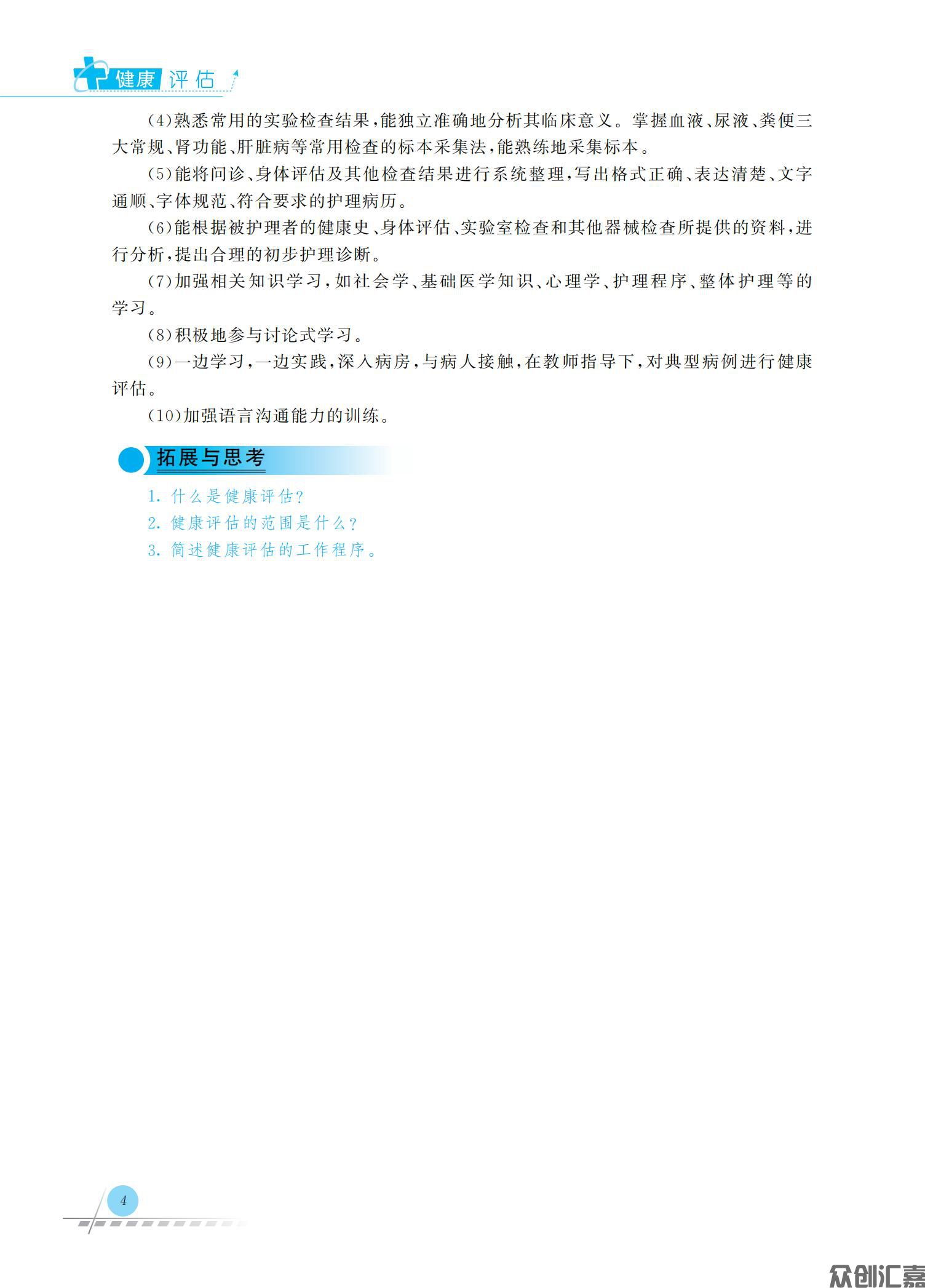 健康评估

(4)熟悉常用的实验检查结果,能独立准确地分析其临床意义。掌握血液、尿液、粪便三大常规、肾功能、肝脏病等常用检查的标本采集法,能熟练地采集标本。

(5)能将问诊、身体评估及其他检查结果进行系统整理,写出格式正确、表达清楚、文字通顺、字体规范、符合要求的护理病历。

(6)能根据被护理者的健康史、身体评估、实验室检查和其他器械检查所提供的资料,进行分析,提出合理的初步护理诊断。

(7)加强相关知识学习,如社会学、基础医学知识、心理学、护理程序、整体护理等的学习。

(8)积极地参与讨论式学习。

(9)一边学习,一边实践,深入病房,与病人接触,在教师指导下,对典型病例进行健康评估。

(10)加强语言沟通能力的训练。

拓展与思考

1. 什么是健康评估?
2. 健康评估的范围是什么?
3. 简述健康评估的工作程序。

4

众创汇嘉